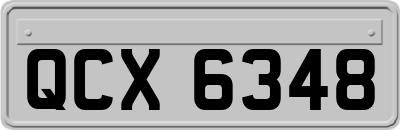 QCX 6348